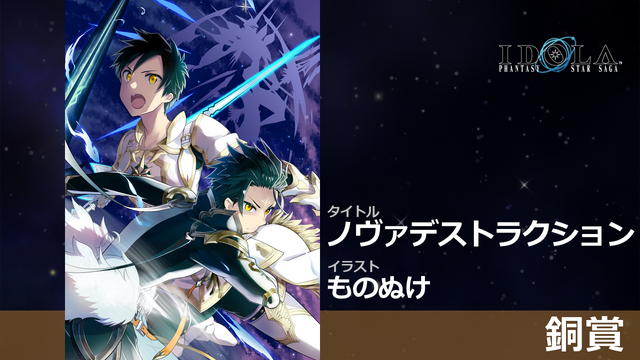 IDOLA
PHANTASY STAR SAGA

タイトル
ノヴァデストラクション

イラスト
ものぬけ

銅賞